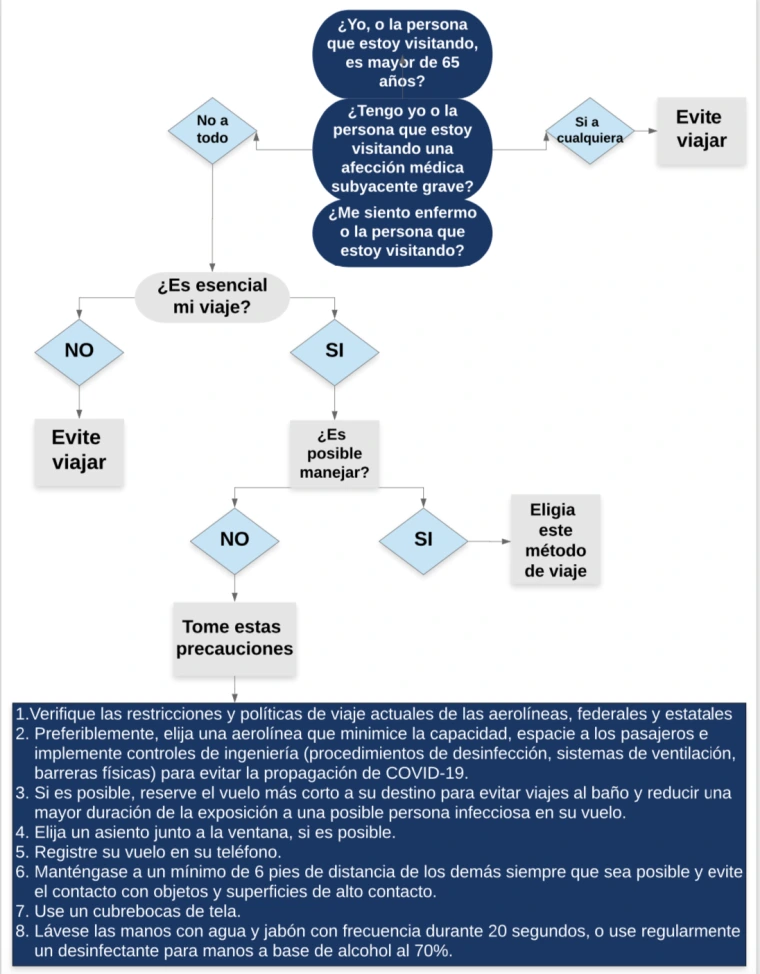 ¿Yo, o la persona que estoy visitando, es mayor de 65 años?

¿Tengo yo o la persona que estoy visitando una afección médica subyacente grave?

¿Me siento enfermo o la persona que estoy visitando?

No a todo

Si a cualquiera

Evite viajar

¿Es esencial mi viaje?

NO

SI

Evite viajar

¿Es posible manejar?

NO

SI

Eligia este método de viaje

Tome estas precauciones

1.Verifique las restricciones y políticas de viaje actuales de las aerolíneas, federales y estatales
2. Preferiblemente, elija una aerolínea que minimice la capacidad, espacie a los pasajeros e implemente controles de ingeniería (procedimientos de desinfección, sistemas de ventilación, barreras físicas) para evitar la propagación de COVID-19.
3. Si es posible, reserve el vuelo más corto a su destino para evitar viajes al baño y reducir una mayor duración de la exposición a una posible persona infecciosa en su vuelo.
4. Elija un asiento junto a la ventana, si es posible.
5. Registre su vuelo en su teléfono.
6. Manténgase a un mínimo de 6 pies de distancia de los demás siempre que sea posible y evite el contacto con objetos y superficies de alto contacto.
7. Use un cubrebocas de tela.
8. Lávese las manos con agua y jabón con frecuencia durante 20 segundos, o use regularmente un desinfectante para manos a base de alcohol al 70%.